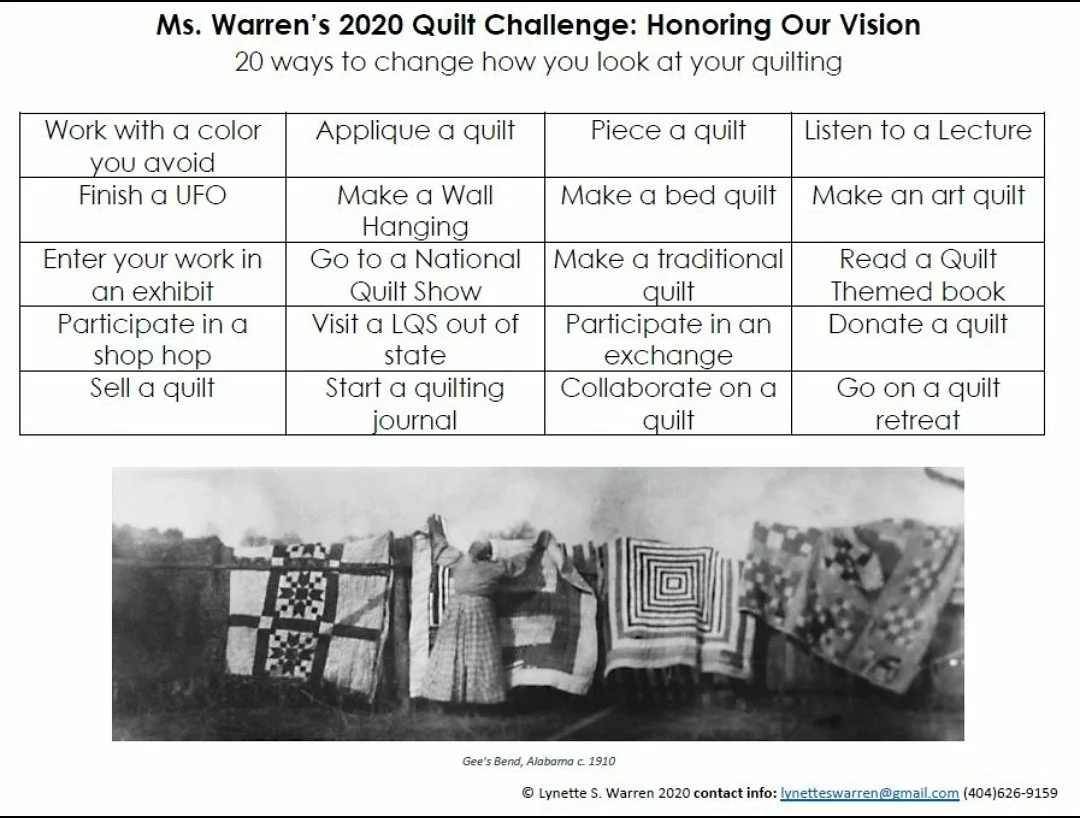 Ms. Warren's 2020 Quilt Challenge: Honoring Our Vision
20 ways to change how you look at your quilting

| Work with a color you avoid | Applique a quilt | Piece a quilt | Listen to a Lecture |
|---|---|---|---|
| Finish a UFO | Make a Wall Hanging | Make a bed quilt | Make an art quilt |
| Enter your work in an exhibit | Go to a National Quilt Show | Make a traditional quilt | Read a Quilt Themed book |
| Participate in a shop hop | Visit a LQS out of state | Participate in an exchange | Donate a quilt |
| Sell a quilt | Start a quilting journal | Collaborate on a quilt | Go on a quilt retreat |

Gee's Bend, Alabama c. 1910

© Lynette S. Warren 2020 contact info: lynetteswarren@gmail.com (404)626-9159